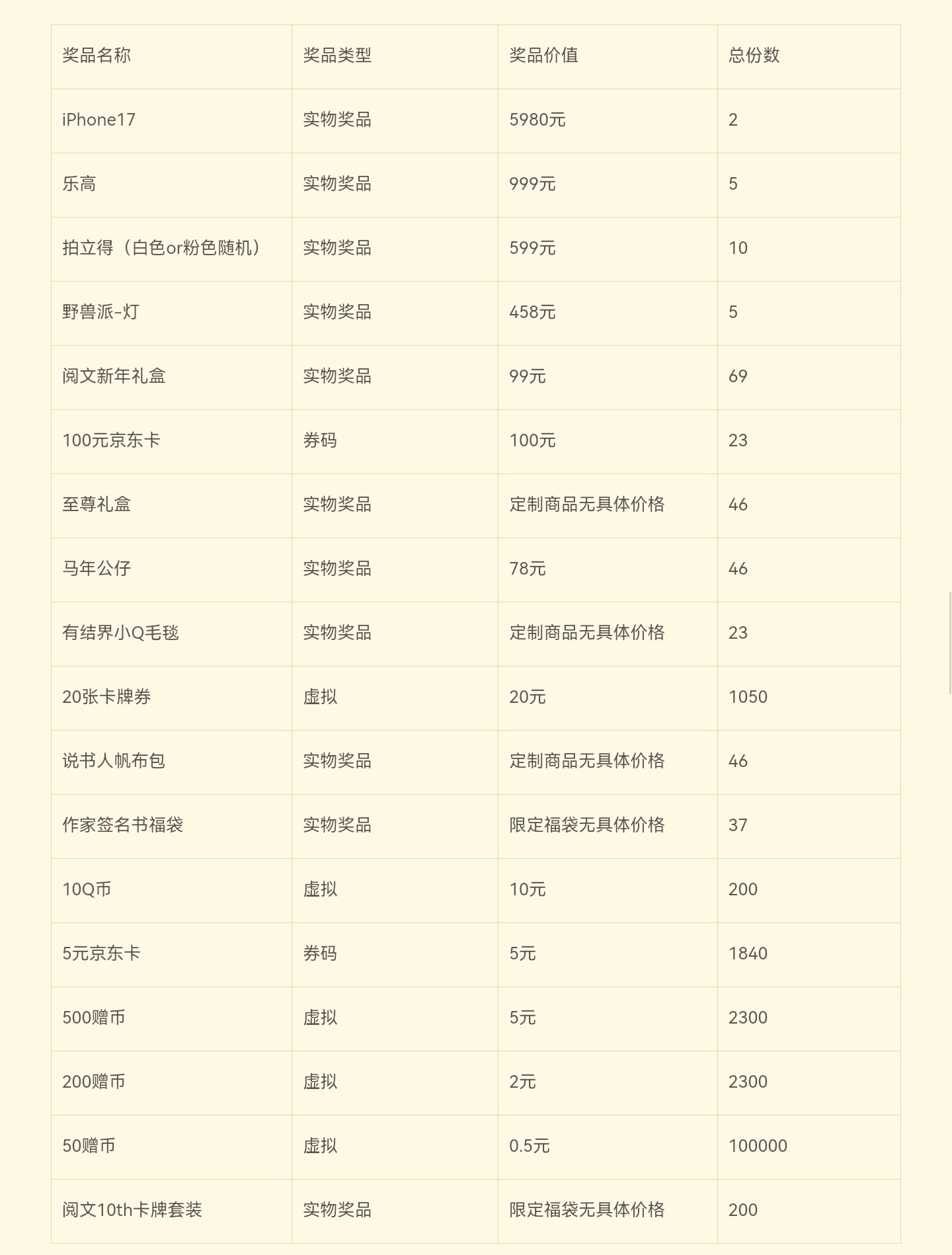 | 奖品名称 | 奖品类型 | 奖品价值 | 总份数 |
|---|---|---|---|
| iPhone17 | 实物奖品 | 5980元 | 2 |
| 乐高 | 实物奖品 | 999元 | 5 |
| 拍立得（白色or粉色随机） | 实物奖品 | 599元 | 10 |
| 野兽派-灯 | 实物奖品 | 458元 | 5 |
| 阅文新年礼盒 | 实物奖品 | 99元 | 69 |
| 100元京东卡 | 券码 | 100元 | 23 |
| 至尊礼盒 | 实物奖品 | 定制商品无具体价格 | 46 |
| 马年公仔 | 实物奖品 | 78元 | 46 |
| 有结界小Q毛毯 | 实物奖品 | 定制商品无具体价格 | 23 |
| 20张卡牌券 | 虚拟 | 20元 | 1050 |
| 说书人帆布包 | 实物奖品 | 定制商品无具体价格 | 46 |
| 作家签名书福袋 | 实物奖品 | 限定福袋无具体价格 | 37 |
| 10Q币 | 虚拟 | 10元 | 200 |
| 5元京东卡 | 券码 | 5元 | 1840 |
| 500赠币 | 虚拟 | 5元 | 2300 |
| 200赠币 | 虚拟 | 2元 | 2300 |
| 50赠币 | 虚拟 | 0.5元 | 100000 |
| 阅文10th卡牌套装 | 实物奖品 | 限定福袋无具体价格 | 200 |